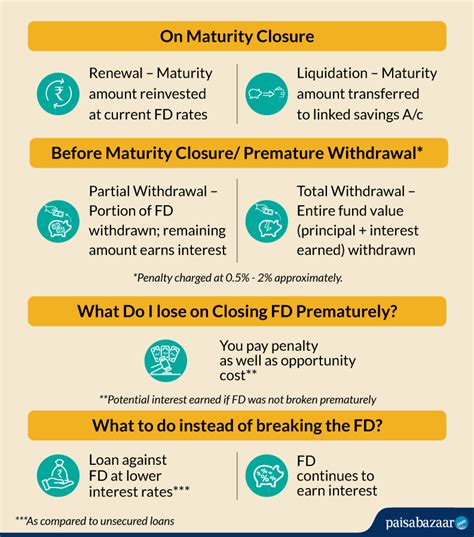 On Maturity Closure

Renewal – Maturity amount reinvested at current FD rates

Liquidation – Maturity amount transferred to linked savings A/c

Before Maturity Closure/ Premature Withdrawal*

Partial Withdrawal – Portion of FD withdrawn; remaining amount earns interest

Total Withdrawal – Entire fund value (principal + interest earned) withdrawn

*Penalty charged at 0.5% - 2% approximately.

What Do I lose on Closing FD Prematurely?

You pay penalty as well as opportunity cost**

**Potential interest earned if FD was not broken prematurely

What to do instead of breaking the FD?

Loan against FD at lower interest rates***

FD continues to earn interest

***As compared to unsecured loans

paisabazaar